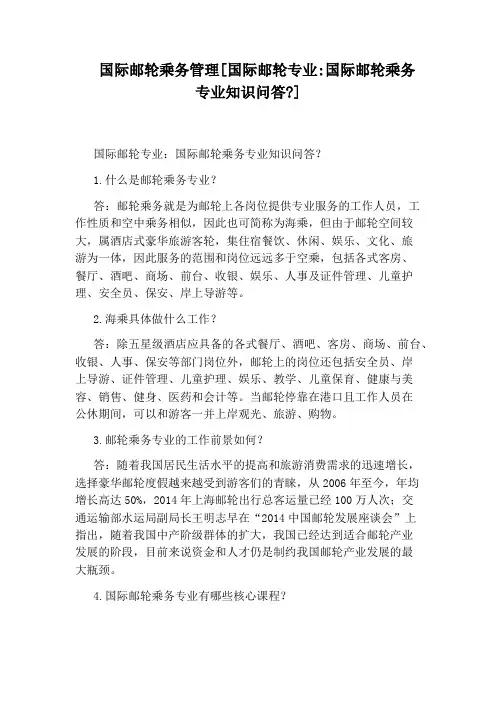 国际邮轮乘务管理[国际邮轮专业:国际邮轮乘务专业知识问答?]

国际邮轮专业：国际邮轮乘务专业知识问答？

1.什么是邮轮乘务专业？

答：邮轮乘务就是为邮轮上各岗位提供专业服务的工作人员，工作性质和空中乘务相似，因此也可简称为海乘，但由于邮轮空间较大，属酒店式豪华旅游客轮，集住宿餐饮、休闲、娱乐、文化、旅游为一体，因此服务的范围和岗位远远多于空乘，包括各式客房、餐厅、酒吧、商场、前台、收银、娱乐、人事及证件管理、儿童护理、安全员、保安、岸上导游等。

2.海乘具体做什么工作？

答：除五星级酒店应具备的各式餐厅、酒吧、客房、商场、前台、收银、人事、保安等部门岗位外，邮轮上的岗位还包括安全员、岸上导游、证件管理、儿童护理、娱乐、教学、儿童保育、健康与美容、销售、健身、医药和会计等。当邮轮停靠在港口且工作人员在公休期间，可以和游客一并上岸观光、旅游、购物。

3.邮轮乘务专业的工作前景如何？

答：随着我国居民生活水平的提高和旅游消费需求的迅速增长，选择豪华邮轮度假越来越受到游客们的青睐，从 2006 年至今，年均增长高达 50%，2014 年上海邮轮出行总客运量已经 100 万人次；交通运输部水运局副局长王明志早在“2014 中国邮轮发展座谈会”上指出，随着我国中产阶级群体的扩大，我国已经达到适合邮轮产业发展的阶段，目前来说资金和人才仍是制约我国邮轮产业发展的最大瓶颈。

4.国际邮轮乘务专业有哪些核心课程？